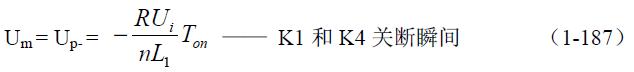 $U_m = U_{p-} = -\frac{RU_i}{nL_1}T_{on}$ —— K1 和 K4 关断瞬间 （1-187）